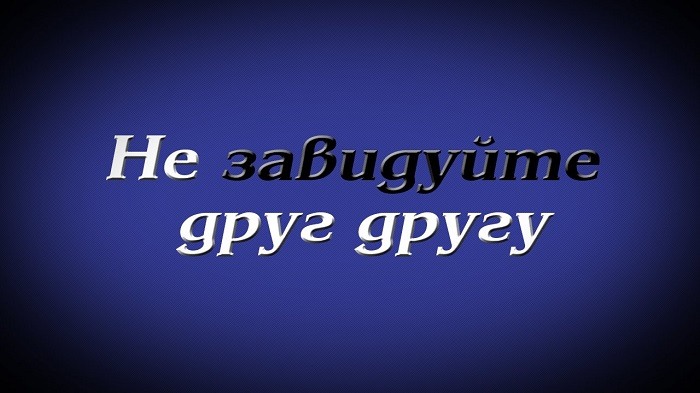 Не завидуйте друг другу